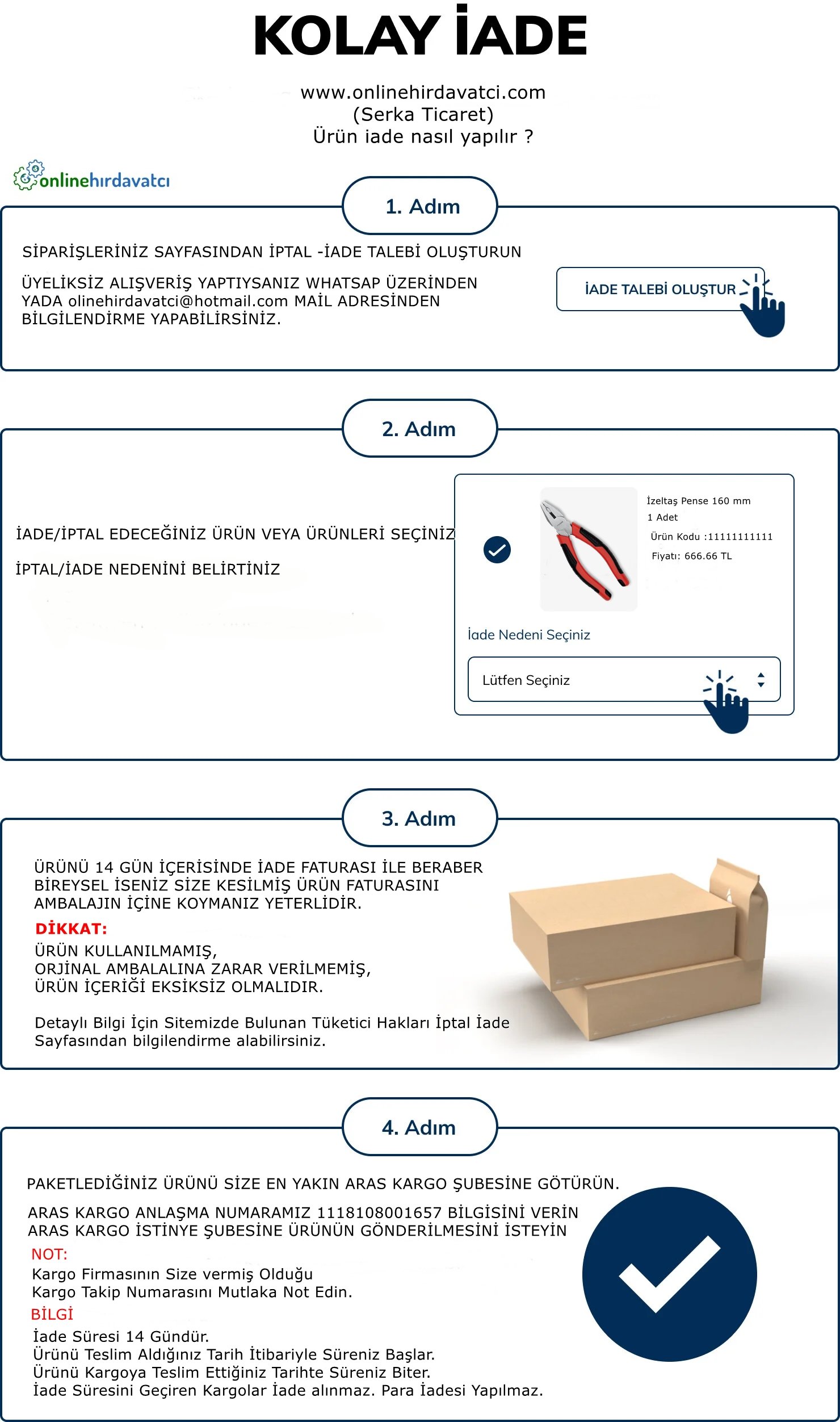 KOLAY İADE

www.onlinehirdavatci.com
(Serka Ticaret)
Ürün iade nasıl yapılır ?

onlinehırdavatcı

1. Adım

SİPARİŞLERİNİZ SAYFASINDAN İPTAL -İADE TALEBİ OLUŞTURUN

ÜYELİKSİZ ALIŞVERİŞ YAPTIYSANIZ WHATSAP ÜZERİNDEN YADA olinehirdavatci@hotmail.com MAİL ADRESİNDEN BİLGİLENDİRME YAPABİLİRSİNİZ.

İADE TALEBİ OLUŞTUR

2. Adım

İADE/İPTAL EDECEĞİNİZ ÜRÜN VEYA ÜRÜNLERİ SEÇİNİZ

İPTAL/İADE NEDENİNİ BELİRTİNİZ

İzeltaş Pense 160 mm
1 Adet
Ürün Kodu :11111111111
Fiyatı: 666.66 TL

İade Nedeni Seçiniz

Lütfen Seçiniz

3. Adım

ÜRÜNÜ 14 GÜN İÇERİSİNDE İADE FATURASI İLE BERABER BİREYSEL İSENİZ SİZE KESİLMİŞ ÜRÜN FATURASINI AMBALAJIN İÇİNE KOYMANIZ YETERLİDİR.

DİKKAT:
ÜRÜN KULLANILMAMIŞ,
ORJİNAL AMBALALINA ZARAR VERİLMEMİŞ,
ÜRÜN İÇERİĞİ EKSİKSİZ OLMALIDIR.

Detaylı Bilgi İçin Sitemizde Bulunan Tüketici Hakları İptal İade Sayfasından bilgilendirme alabilirsiniz.

4. Adım

PAKETLEDİĞİNİZ ÜRÜNÜ SİZE EN YAKIN ARAS KARGO ŞUBESİNE GÖTÜRÜN.

ARAS KARGO ANLAŞMA NUMARAMIZ 1118108001657 BİLGİSİNİ VERİN
ARAS KARGO İSTİNYE ŞUBESİNE ÜRÜNÜN GÖNDERİLMESİNİ İSTEYİN
NOT:
Kargo Firmasının Size vermiş Olduğu
Kargo Takip Numarasını Mutlaka Not Edin.
BİLGİ
İade Süresi 14 Gündür.
Ürünü Teslim Aldığınız Tarih İtibariyle Süreniz Başlar.
Ürünü Kargoya Teslim Ettiğiniz Tarihte Süreniz Biter.
İade Süresini Geçiren Kargolar İade alınmaz. Para İadesi Yapılmaz.